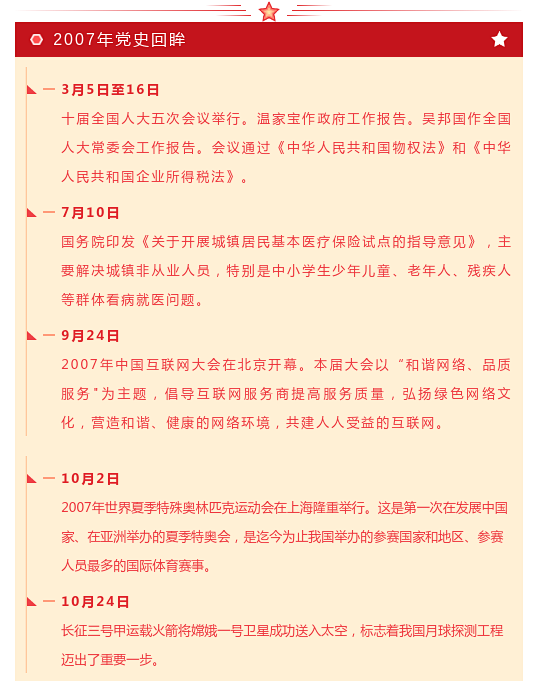 2007年党史回眸

3月5日至16日

十届全国人大五次会议举行。温家宝作政府工作报告。吴邦国作全国人大常委会工作报告。会议通过《中华人民共和国物权法》和《中华人民共和国企业所得税法》。

7月10日

国务院印发《关于开展城镇居民基本医疗保险试点的指导意见》，主要解决城镇非从业人员，特别是中小学生少年儿童、老年人、残疾人等群体看病就医问题。

9月24日

2007年中国互联网大会在北京开幕。本届大会以“和谐网络、品质服务”为主题，倡导互联网服务商提高服务质量，弘扬绿色网络文化，营造和谐、健康的网络环境，共建人人受益的互联网。

10月2日

2007年世界夏季特殊奥林匹克运动会在上海隆重举行。这是第一次在发展中国家、在亚洲举办的夏季特奥会，是迄今为止我国举办的参赛国家和地区、参赛人员最多的国际体育赛事。

10月24日

长征三号甲运载火箭将嫦娥一号卫星成功送入太空，标志着我国月球探测工程迈出了重要一步。